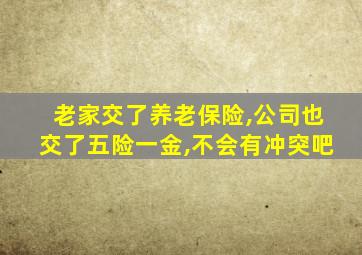 老家交了养老保险,公司也交了五险一金,不会有冲突吧